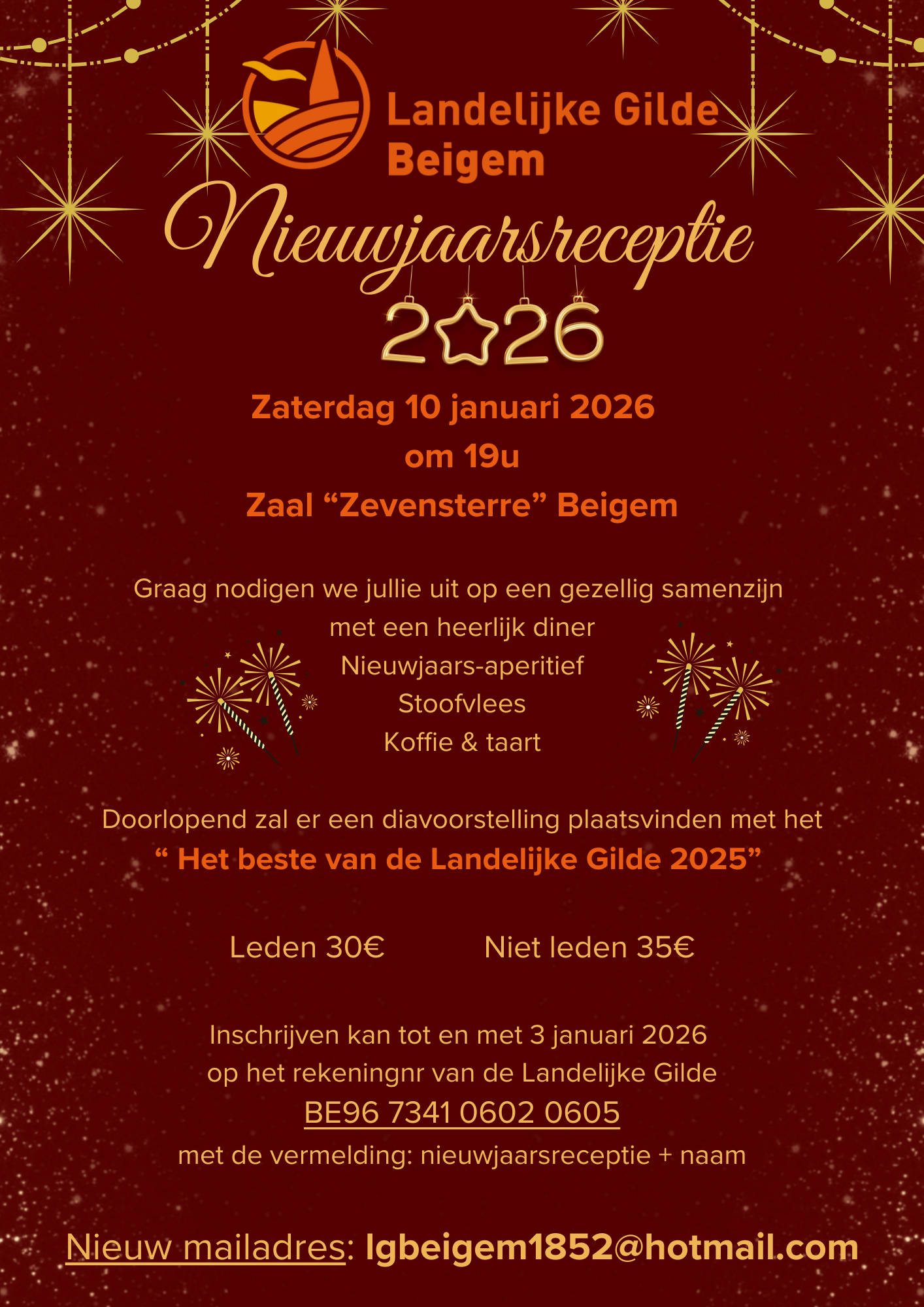 Landelijke Gilde Beigem

Nieuwjaarsreceptie

2026

Zaterdag 10 januari 2026
om 19u
Zaal “Zevensterre” Beigem

Graag nodigen we jullie uit op een gezellig samenzijn
met een heerlijk diner
Nieuwjaars-aperitief
Stoofvlees
Koffie & taart

Doorlopend zal er een diavoorstelling plaatsvinden met het
“ Het beste van de Landelijke Gilde 2025”

Leden 30€ Niet leden 35€

Inschrijven kan tot en met 3 januari 2026
op het rekeningnr van de Landelijke Gilde
BE96 7341 0602 0605
met de vermelding: nieuwjaarsreceptie + naam

Nieuw mailadres: lgbeigem1852@hotmail.com